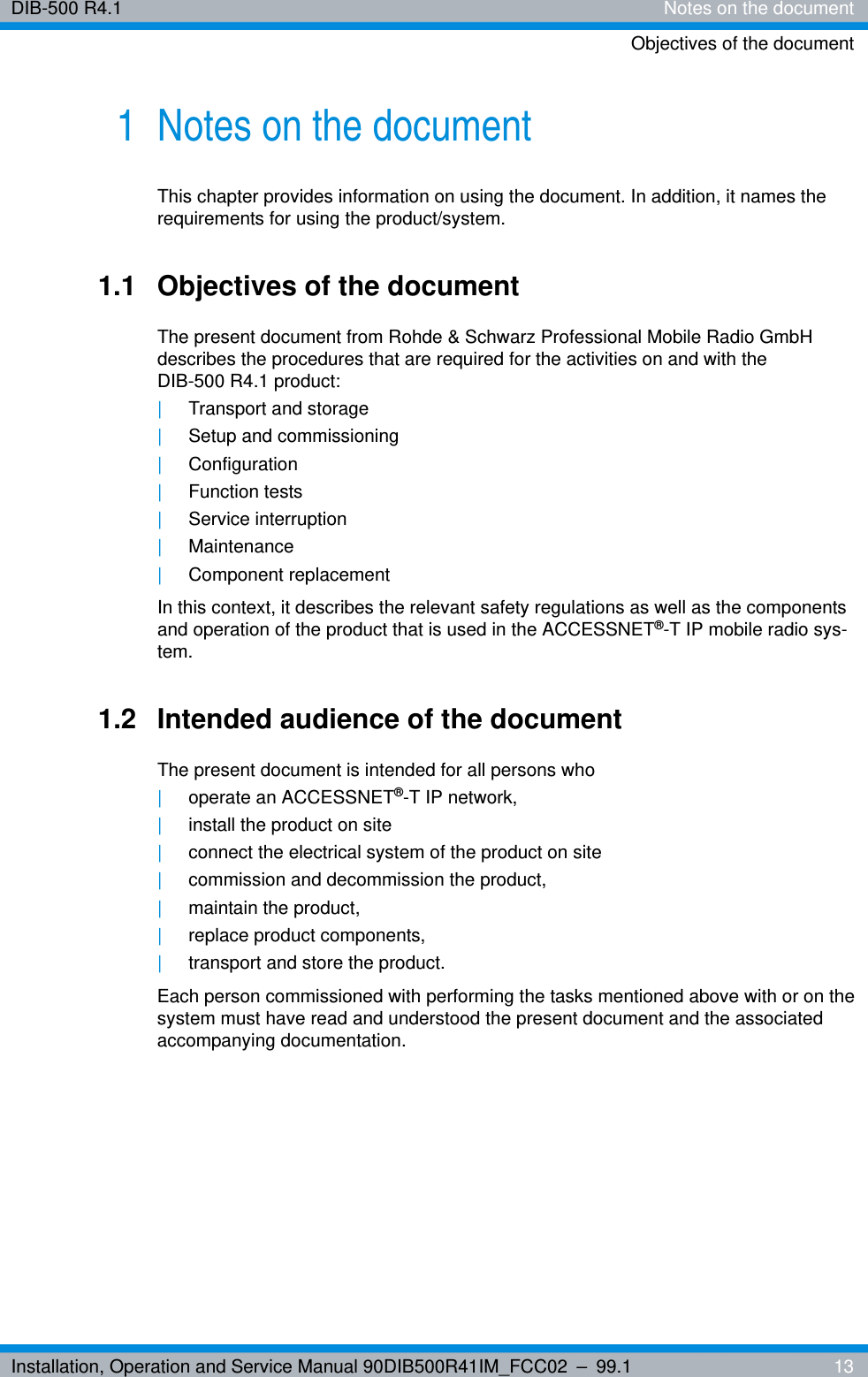 DIB-500 R4.1

Notes on the document

Objectives of the document

1 Notes on the document

This chapter provides information on using the document. In addition, it names the requirements for using the product/system.

1.1 Objectives of the document

The present document from Rohde & Schwarz Professional Mobile Radio GmbH describes the procedures that are required for the activities on and with the DIB-500 R4.1 product:

| Transport and storage
| Setup and commissioning
| Configuration
| Function tests
| Service interruption
| Maintenance
| Component replacement

In this context, it describes the relevant safety regulations as well as the components and operation of the product that is used in the ACCESSNET®-T IP mobile radio system.

1.2 Intended audience of the document

The present document is intended for all persons who

| operate an ACCESSNET®-T IP network,
| install the product on site
| connect the electrical system of the product on site
| commission and decommission the product,
| maintain the product,
| replace product components,
| transport and store the product.

Each person commissioned with performing the tasks mentioned above with or on the system must have read and understood the present document and the associated accompanying documentation.

Installation, Operation and Service Manual 90DIB500R41IM_FCC02 – 99.1

13